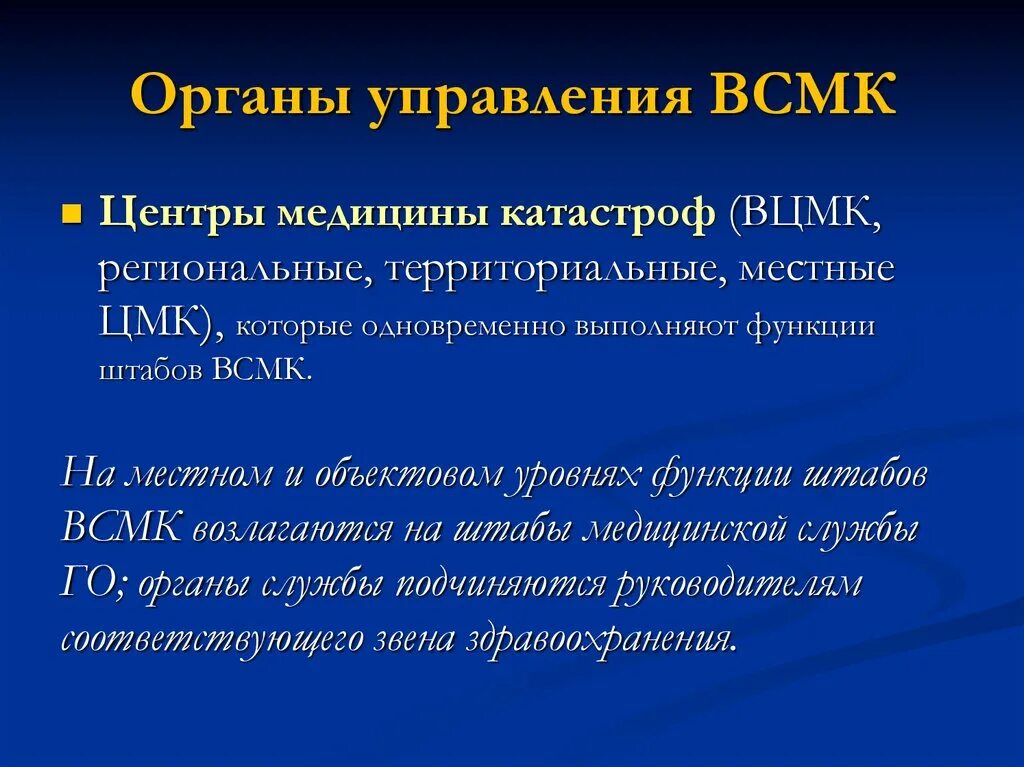 Органы управления ВСМК

Центры медицины катастроф (ВЦМК, региональные, территориальные, местные ЦМК), которые одновременно выполняют функции штабов ВСМК.

На местном и объектовом уровнях функции штабов ВСМК возлагаются на штабы медицинской службы ГО; органы службы подчиняются руководителям соответствующего звена здравоохранения.